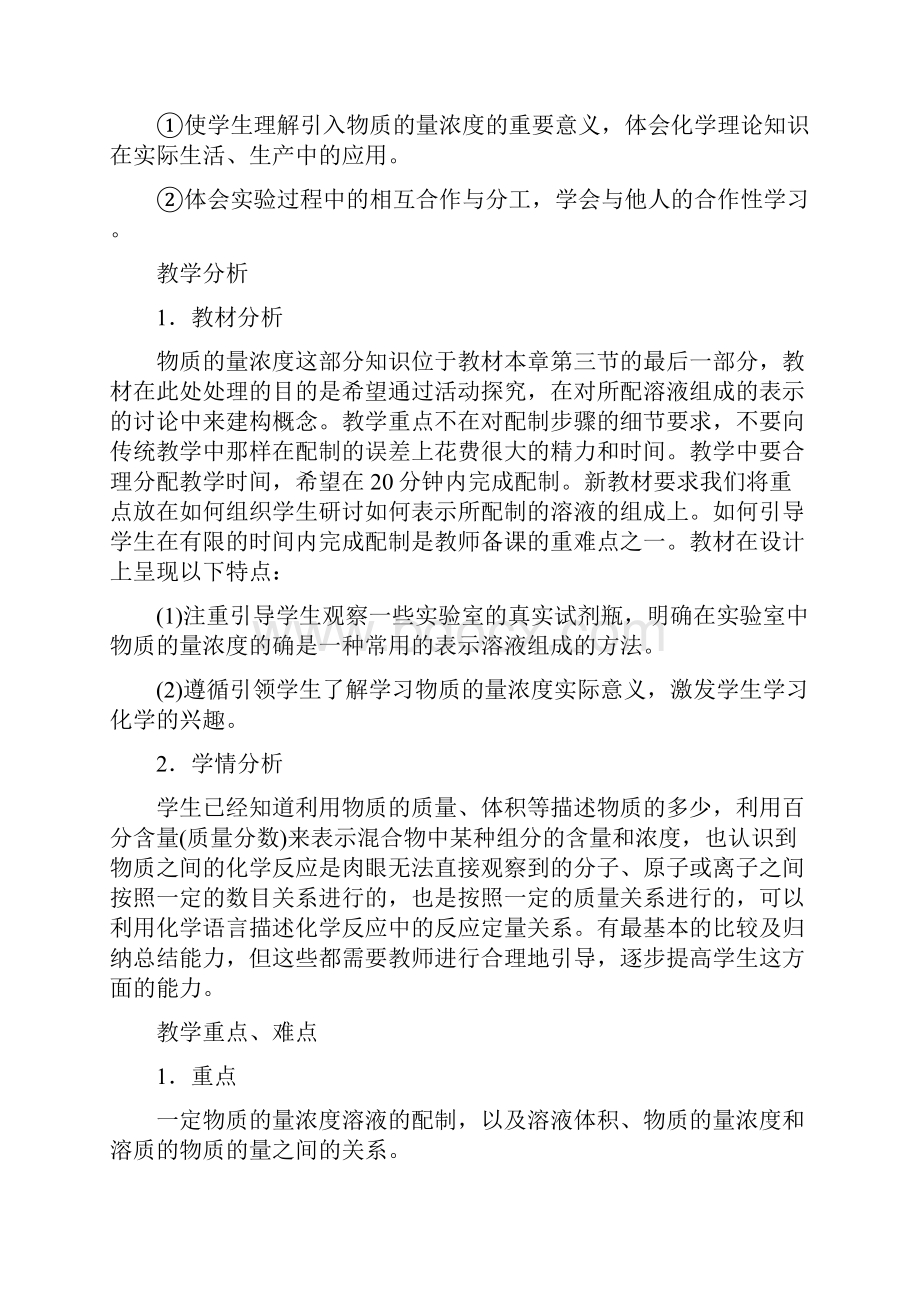 ①使学生理解引入物质的量浓度的重要意义，体会化学理论知识在实际生活、生产中的应用。

②体会实验过程中的相互合作与分工，学会与他人的合作性学习。

教学分析

1．教材分析

物质的量浓度这部分知识位于教材本章第三节的最后一部分，教材在此处处理的目的是希望通过活动探究，在对所配溶液组成的表示的讨论中来建构概念。教学重点不在对配制步骤的细节要求，不要向传统教学中那样在配制的误差上花费很大的精力和时间。教学中要合理分配教学时间，希望在20分钟内完成配制。新教材要求我们将重点放在如何组织学生研讨如何表示所配制的溶液的组成上。如何引导学生在有限的时间内完成配制是教师备课的重难点之一。教材在设计上呈现以下特点：

(1)注重引导学生观察一些实验室的真实试剂瓶，明确在实验室中物质的量浓度的确是一种常用的表示溶液组成的方法。

(2)遵循引领学生了解学习物质的量浓度实际意义，激发学生学习化学的兴趣。

2．学情分析

学生已经知道利用物质的质量、体积等描述物质的多少，利用百分含量(质量分数)来表示混合物中某种组分的含量和浓度，也认识到物质之间的化学反应是肉眼无法直接观察到的分子、原子或离子之间按照一定的数目关系进行的，也是按照一定的质量关系进行的，可以利用化学语言描述化学反应中的反应定量关系。有最基本的比较及归纳总结能力，但这些都需要教师进行合理地引导，逐步提高学生这方面的能力。

教学重点、难点

1．重点

一定物质的量浓度溶液的配制，以及溶液体积、物质的量浓度和溶质的物质的量之间的关系。